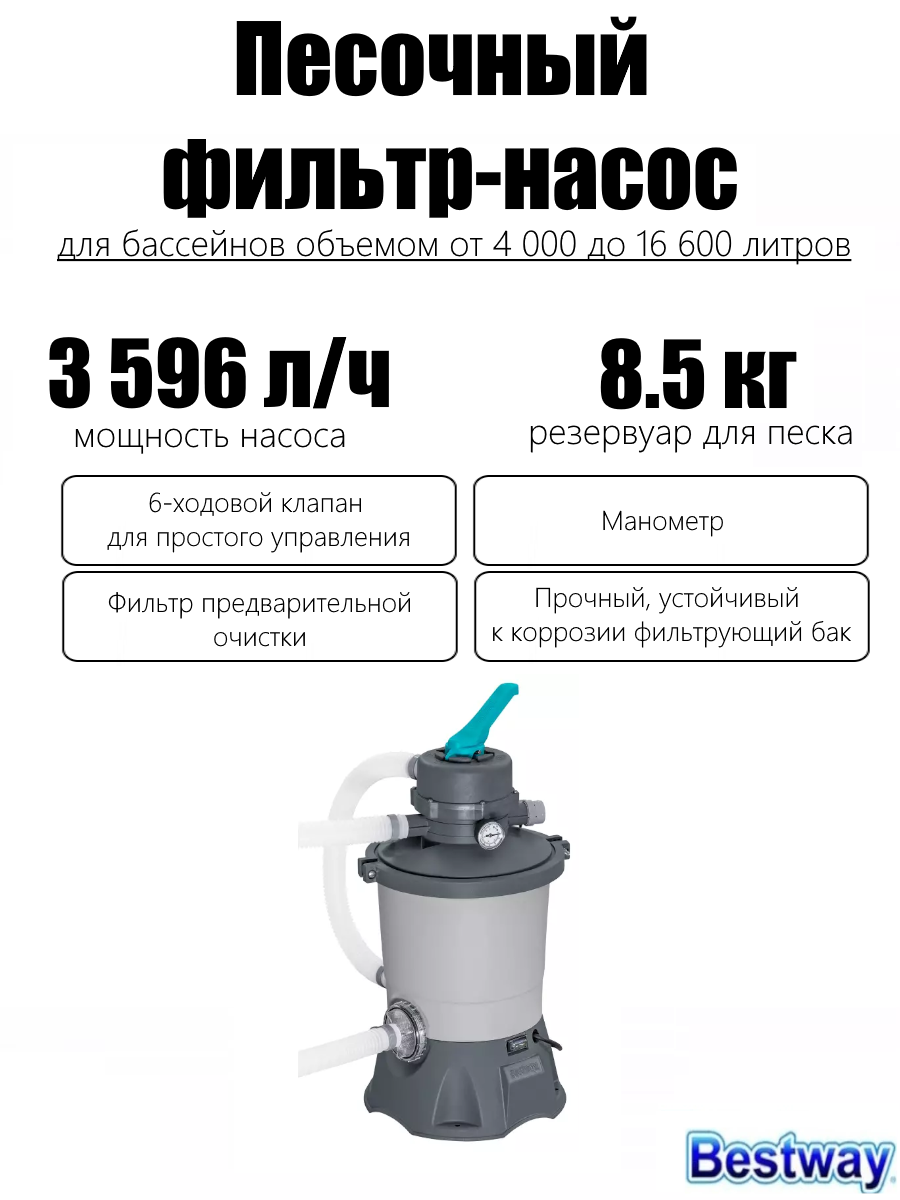 Песочный фильтр-насос

для бассейнов объемом от 4 000 до 16 600 литров

3 596 л/ч
мощность насоса

8.5 кг
резервуар для песка

6-ходовой клапан для простого управления

Манометр

Фильтр предварительной очистки

Прочный, устойчивый к коррозии фильтрующий бак

Bestway